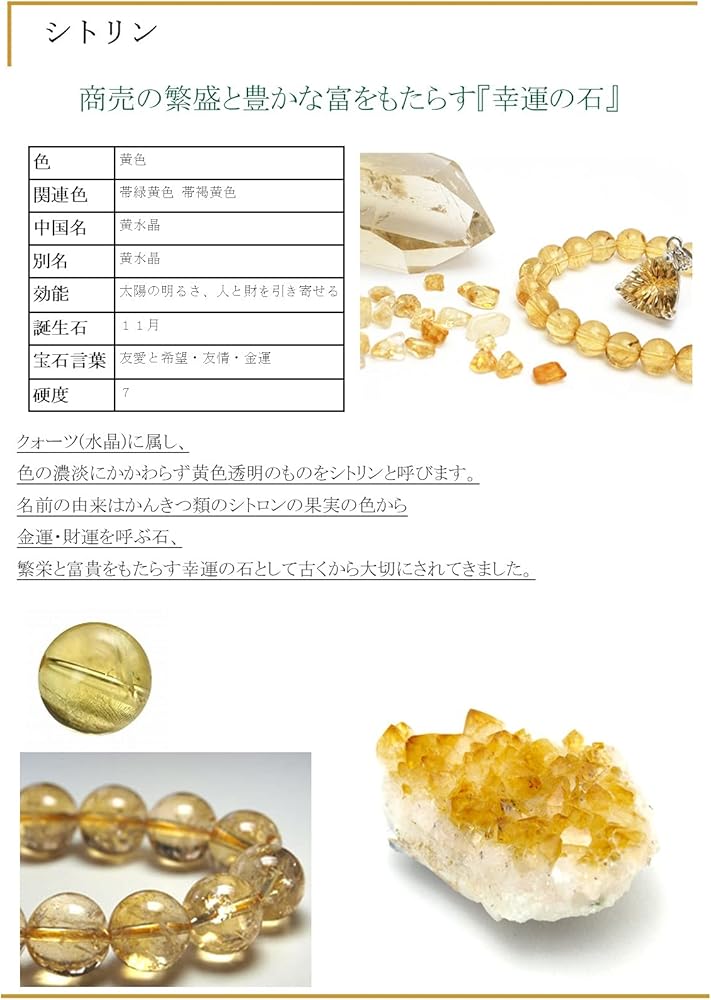 シトリン

商売の繁盛と豊かな富をもたらす『幸運の石』

| 色 | 黄色 |
|---|---|
| 関連色 | 帯緑黄色 帯褐黄色 |
| 中国名 | 黄水晶 |
| 別名 | 黄水晶 |
| 効能 | 太陽の明るさ、人と財を引き寄せる |
| 誕生石 | １１月 |
| 宝石言葉 | 友愛と希望・友情・金運 |
| 硬度 | ７ |

クォーツ(水晶)に属し、
色の濃淡にかかわらず黄色透明のものをシトリンと呼びます。
名前の由来はかんきつ類のシトロンの果実の色から
金運・財運を呼ぶ石、
繁栄と富貴をもたらす幸運の石として古くから大切にされてきました。